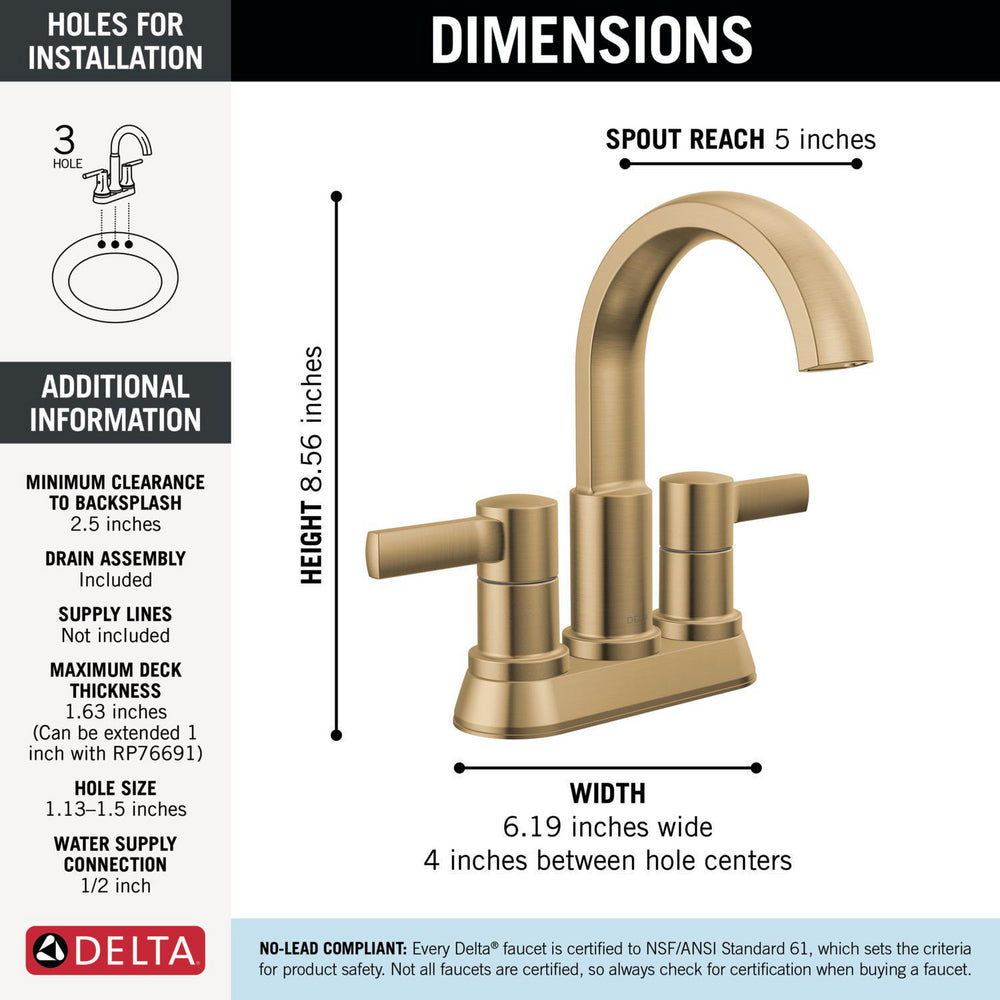 HOLES FOR INSTALLATION

3 HOLE

ADDITIONAL INFORMATION

MINIMUM CLEARANCE TO BACKSPLASH
2.5 inches

DRAIN ASSEMBLY
Included

SUPPLY LINES
Not included

MAXIMUM DECK THICKNESS
1.63 inches
(Can be extended 1 inch with RP76691)

HOLE SIZE
1.13–1.5 inches

WATER SUPPLY CONNECTION
1/2 inch

DELTA

DIMENSIONS

SPOUT REACH 5 inches

HEIGHT 8.56 inches

WIDTH
6.19 inches wide
4 inches between hole centers

NO-LEAD COMPLIANT: Every Delta® faucet is certified to NSF/ANSI Standard 61, which sets the criteria for product safety. Not all faucets are certified, so always check for certification when buying a faucet.